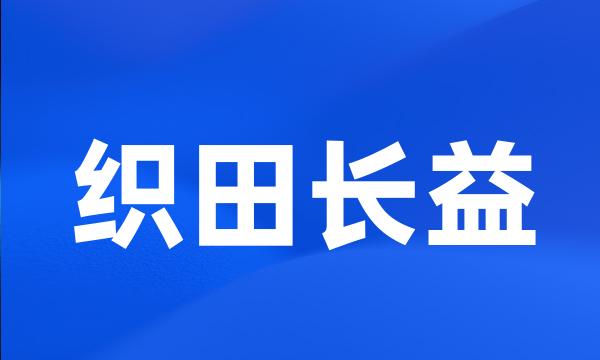 织田长益